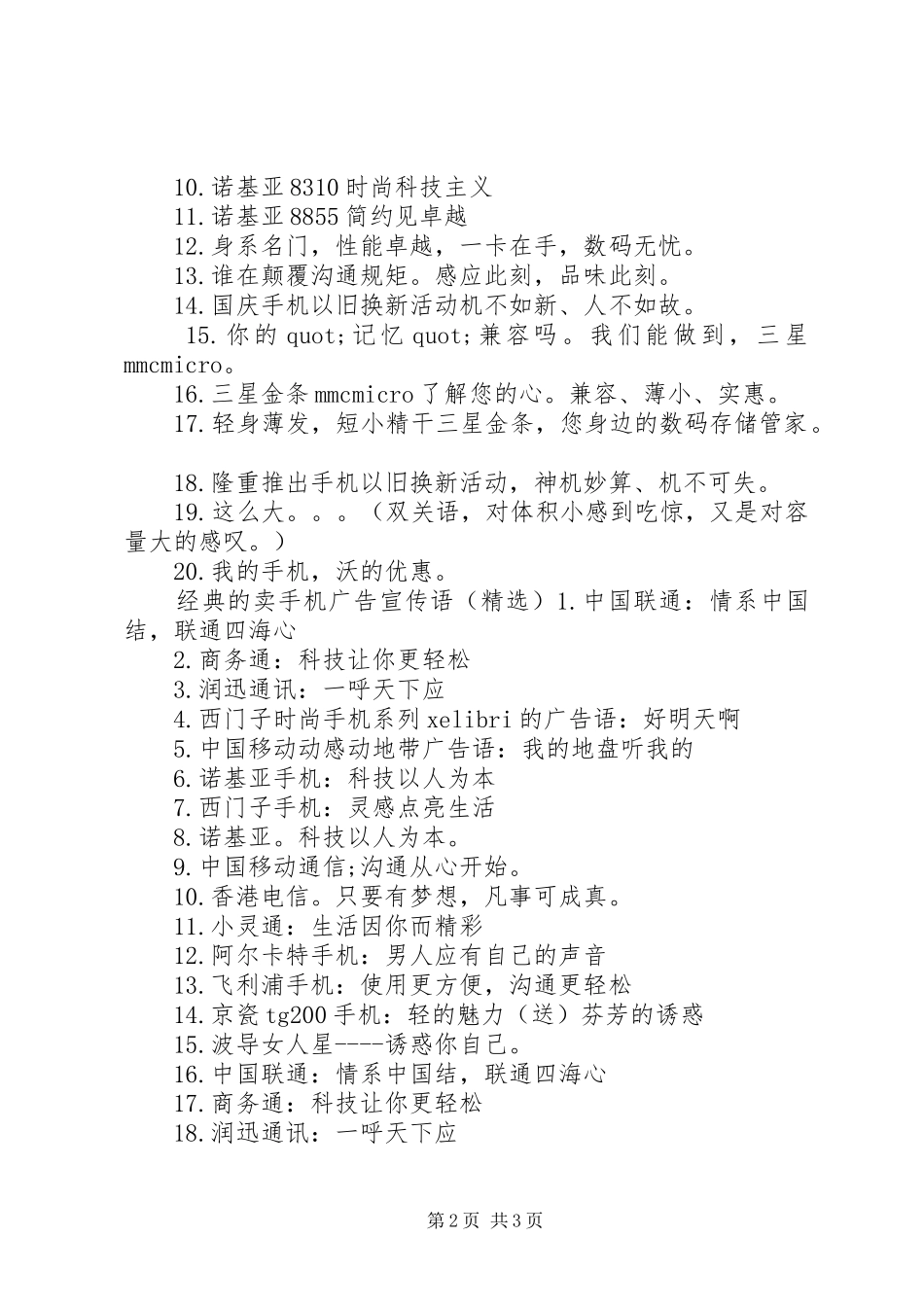 10.诺基亚8310时尚科技主义
11.诺基亚8855简约见卓越
12.身系名门，性能卓越，一卡在手，数码无忧。
13.谁在颠覆沟通规矩。感应此刻，品味此刻。
14.国庆手机以旧换新活动机不如新、人不如故。
15.你的quot;记忆quot;兼容吗。我们能做到，三星mmcmicro。
16.三星金条mmcmicro了解您的心。兼容、薄小、实惠。
17.轻身薄发，短小精干三星金条，您身边的数码存储管家。

18.隆重推出手机以旧换新活动，神机妙算、机不可失。
19.这么大。。。（双关语，对体积小感到吃惊，又是对容量大的感叹。）
20.我的手机，沃的优惠。
经典的卖手机广告宣传语（精选）1.中国联通：情系中国结，联通四海心
2.商务通：科技让你更轻松
3.润迅通讯：一呼天下应
4.西门子时尚手机系列xelibri的广告语：好明天啊
5.中国移动动感动地带广告语：我的地盘听我的
6.诺基亚手机：科技以人为本
7.西门子手机：灵感点亮生活
8.诺基亚。科技以人为本。
9.中国移动通信;沟通从心开始。
10.香港电信。只要有梦想，凡事可成真。
11.小灵通：生活因你而精彩
12.阿尔卡特手机：男人应有自己的声音
13.飞利浦手机：使用更方便，沟通更轻松
14.京瓷tg200手机：轻的魅力（送）芬芳的诱惑
15.波导女人星----诱惑你自己。
16.中国联通：情系中国结，联通四海心
17.商务通：科技让你更轻松
18.润迅通讯：一呼天下应

第2页 共3页